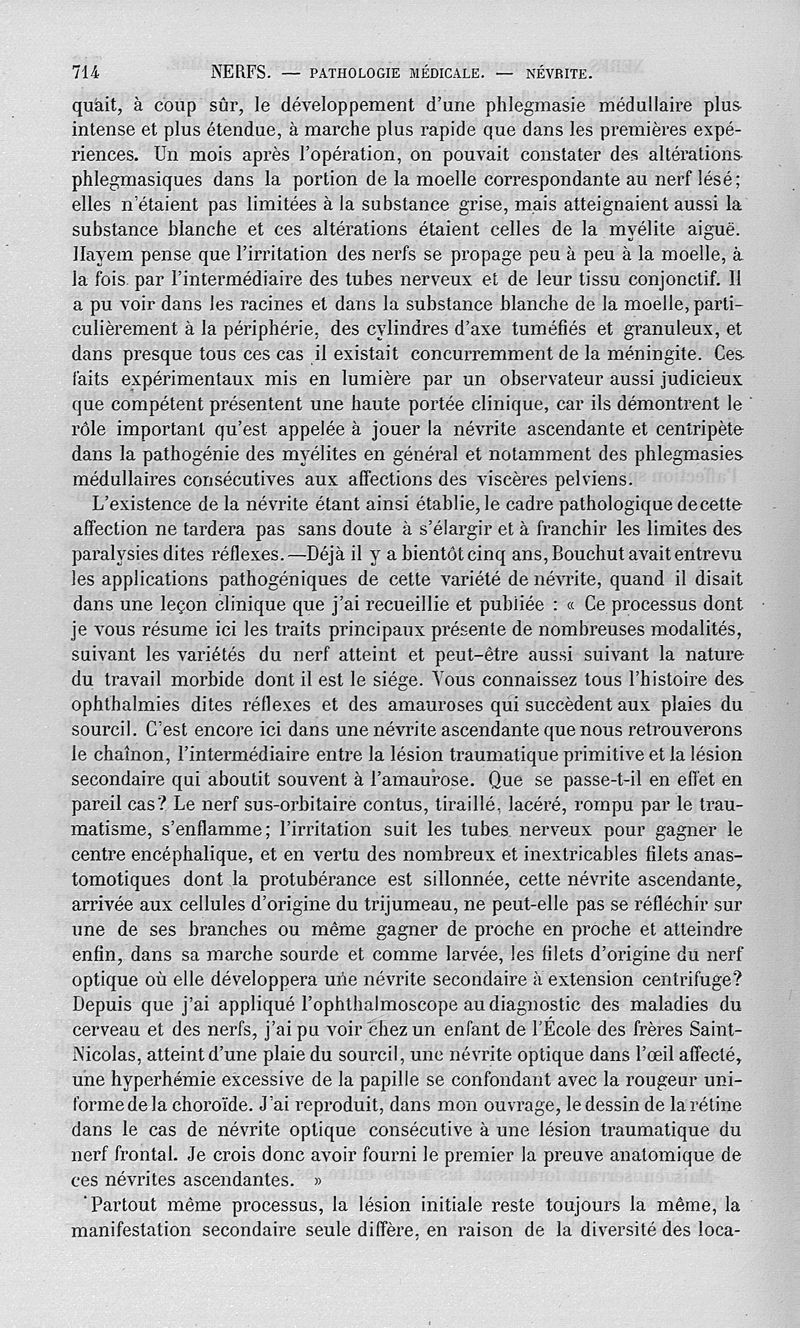 714 NERFS. — PATHOLOGIE MÉDICALE. — NÉVRITE.

quait, à coup sûr, le développement d'une phlegmasie médullaire plus intense et plus étendue, à marche plus rapide que dans les premières expériences. Un mois après l'opération, on pouvait constater des altérations phlegmasiques dans la portion de la moelle correspondante au nerf lésé; elles n'étaient pas limitées à la substance grise, mais atteignaient aussi la substance blanche et ces altérations étaient celles de la myélite aiguë. Hayem pense que l'irritation des nerfs se propage peu à peu à la moelle, à la fois par l'intermédiaire des tubes nerveux et de leur tissu conjonctif. Il a pu voir dans les racines et dans la substance blanche de la moelle, particulièrement à la périphérie, des cylindres d'axe tuméfiés et granuleux, et dans presque tous ces cas il existait concurremment de la méningite. Ces faits expérimentaux mis en lumière par un observateur aussi judicieux que compétent présentent une haute portée clinique, car ils démontrent le rôle important qu'est appelée à jouer la névrite ascendante et centripète dans la pathogénie des myélites en général et notamment des phlegmasies médullaires consécutives aux affections des viscères pelviens.

L'existence de la névrite étant ainsi établie, le cadre pathologique de cette affection ne tardera pas sans doute à s'élargir et à franchir les limites des paralysies dites réflexes. —Déjà il y a bientôt cinq ans, Bouchut avait entrevu les applications pathogéniques de cette variété de névrite, quand il disait dans une leçon clinique que j'ai recueillie et publiée : « Ce processus dont je vous résume ici les traits principaux présente de nombreuses modalités, suivant les variétés du nerf atteint et peut-être aussi suivant la nature du travail morbide dont il est le siége. Vous connaissez tous l'histoire des ophthalmies dites réflexes et des amauroses qui succèdent aux plaies du sourcil. C'est encore ici dans une névrite ascendante que nous retrouverons le chaînon, l'intermédiaire entre la lésion traumatique primitive et la lésion secondaire qui aboutit souvent à l'amaurose. Que se passe-t-il en effet en pareil cas? Le nerf sus-orbitaire contus, tiraillé, lacéré, rompu par le traumatisme, s'enflamme; l'irritation suit les tubes nerveux pour gagner le centre encéphalique, et en vertu des nombreux et inextricables filets anastomotiques dont la protubérance est sillonnée, cette névrite ascendante, arrivée aux cellules d'origine du trijumeau, ne peut-elle pas se réfléchir sur une de ses branches ou même gagner de proche en proche et atteindre enfin, dans sa marche sourde et comme larvée, les filets d'origine du nerf optique où elle développera une névrite secondaire à extension centrifuge? Depuis que j'ai appliqué l'ophthalmoscope au diagnostic des maladies du cerveau et des nerfs, j'ai pu voir chez un enfant de l'École des frères Saint-Nicolas, atteint d'une plaie du sourcil, une névrite optique dans l'œil affecté, une hyperhémie excessive de la papille se confondant avec la rougeur uniforme de la choroïde. J'ai reproduit, dans mon ouvrage, le dessin de la rétine dans le cas de névrite optique consécutive à une lésion traumatique du nerf frontal. Je crois donc avoir fourni le premier la preuve anatomique de ces névrites ascendantes. »

Partout même processus, la lésion initiale reste toujours la même, la manifestation secondaire seule diffère, en raison de la diversité des loca-